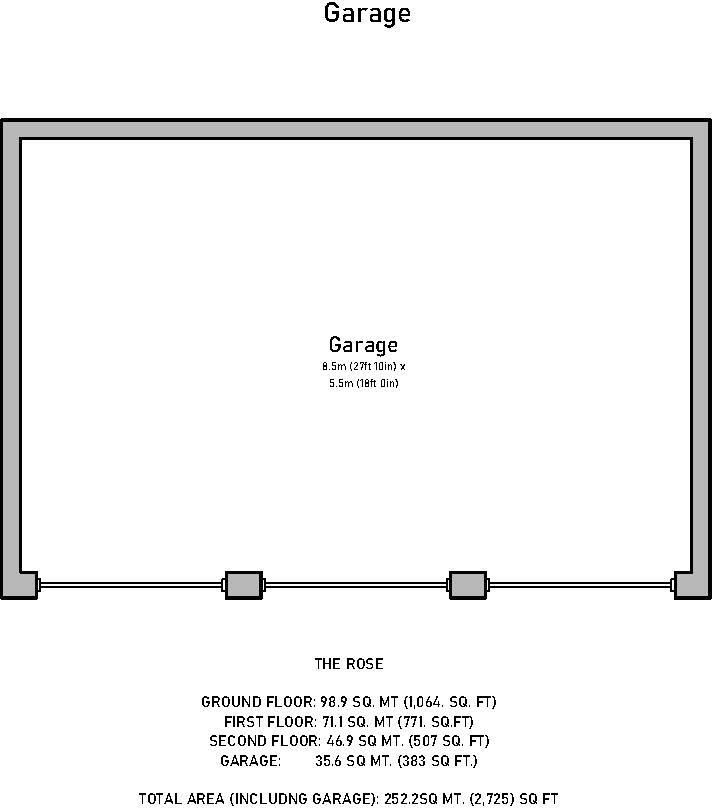 Garage

Garage
8.5m (27ft 10in) x
5.5m (18ft 0in)

THE ROSE

GROUND FLOOR: 98.9 SQ. MT (1,064. SQ. FT)
FIRST FLOOR: 71.1 SQ. MT (771. SQ.FT)
SECOND FLOOR: 46.9 SQ MT. (507 SQ. FT)
GARAGE: 35.6 SQ MT. (383 SQ FT.)

TOTAL AREA (INCLUDNG GARAGE): 252.2SQ MT. (2,725) SQ FT